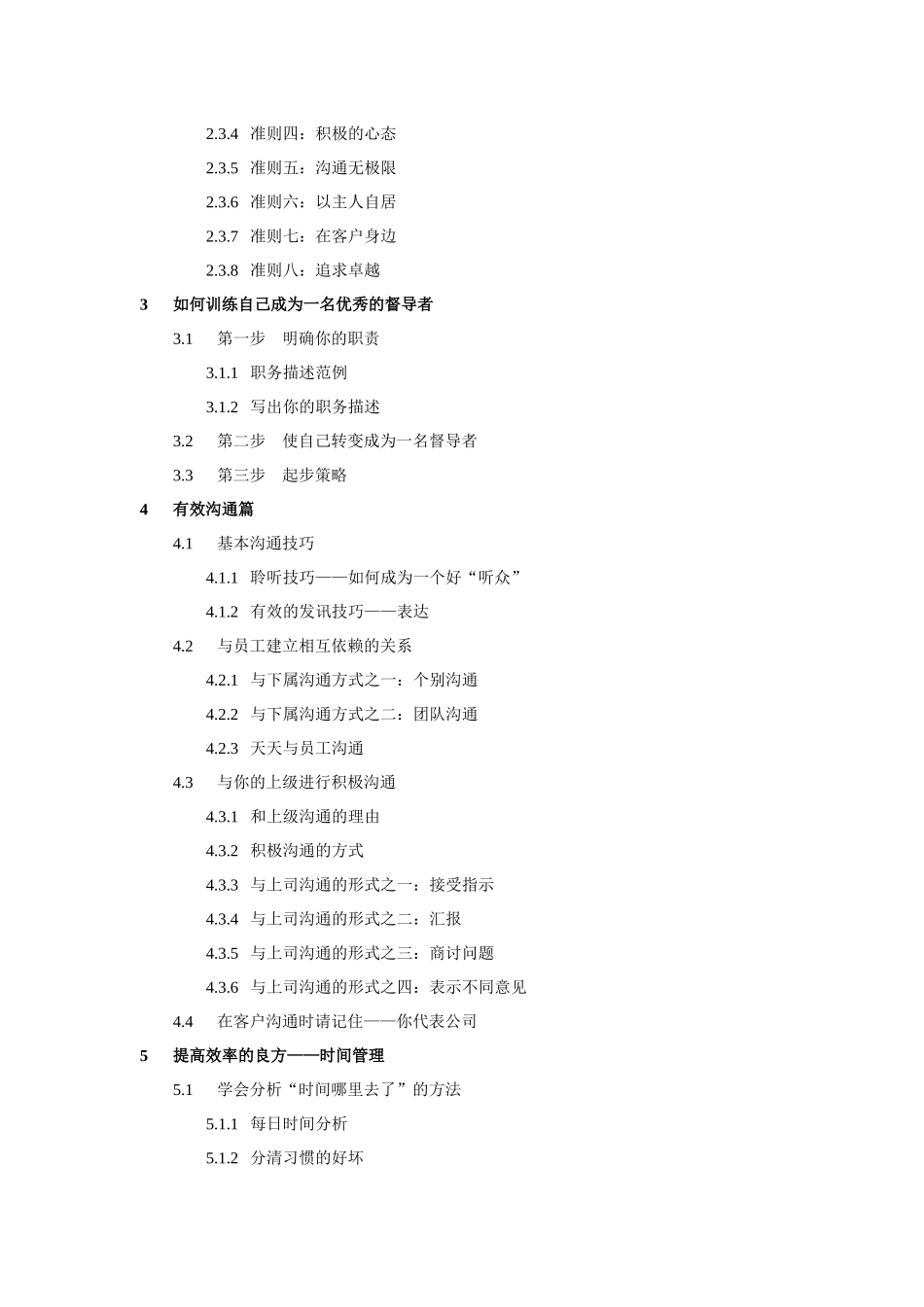 2.3.4 准则四：积极的心态

2.3.5 准则五：沟通无极限

2.3.6 准则六：以主人自居

2.3.7 准则七：在客户身边

2.3.8 准则八：追求卓越

3 如何训练自己成为一名优秀的督导者

3.1 第一步 明确你的职责

3.1.1 职务描述范例

3.1.2 写出你的职务描述

3.2 第二步 使自己转变成为一名督导者

3.3 第三步 起步策略

4 有效沟通篇

4.1 基本沟通技巧

4.1.1 聆听技巧——如何成为一个好“听众”

4.1.2 有效的发讯技巧——表达

4.2 与员工建立相互依赖的关系

4.2.1 与下属沟通方式之一：个别沟通

4.2.2 与下属沟通方式之二：团队沟通

4.2.3 天天与员工沟通

4.3 与你的上级进行积极沟通

4.3.1 和上级沟通的理由

4.3.2 积极沟通的方式

4.3.3 与上司沟通的形式之一：接受指示

4.3.4 与上司沟通的形式之二：汇报

4.3.5 与上司沟通的形式之三：商讨问题

4.3.6 与上司沟通的形式之四：表示不同意见

4.4 在客户沟通时请记住——你代表公司

5 提高效率的良方——时间管理

5.1 学会分析“时间哪里去了”的方法

5.1.1 每日时间分析

5.1.2 分清习惯的好坏